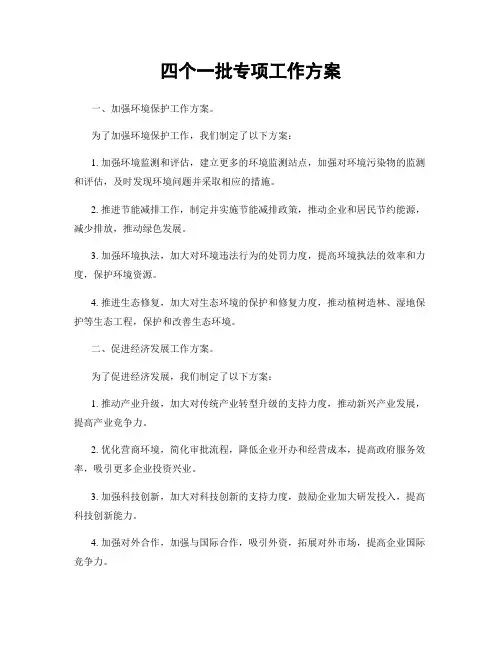 四个一批专项工作方案

一、加强环境保护工作方案。

为了加强环境保护工作，我们制定了以下方案：

1. 加强环境监测和评估，建立更多的环境监测站点，加强对环境污染物的监测和评估，及时发现环境问题并采取相应的措施。

2. 推进节能减排工作，制定并实施节能减排政策，推动企业和居民节约能源，减少排放，推动绿色发展。

3. 加强环境执法，加大对环境违法行为的处罚力度，提高环境执法的效率和力度，保护环境资源。

4. 推进生态修复，加大对生态环境的保护和修复力度，推动植树造林、湿地保护等生态工程，保护和改善生态环境。

二、促进经济发展工作方案。

为了促进经济发展，我们制定了以下方案：

1. 推动产业升级，加大对传统产业转型升级的支持力度，推动新兴产业发展，提高产业竞争力。

2. 优化营商环境，简化审批流程，降低企业开办和经营成本，提高政府服务效率，吸引更多企业投资兴业。

3. 加强科技创新，加大对科技创新的支持力度，鼓励企业加大研发投入，提高科技创新能力。

4. 加强对外合作，加强与国际合作，吸引外资，拓展对外市场，提高企业国际竞争力。